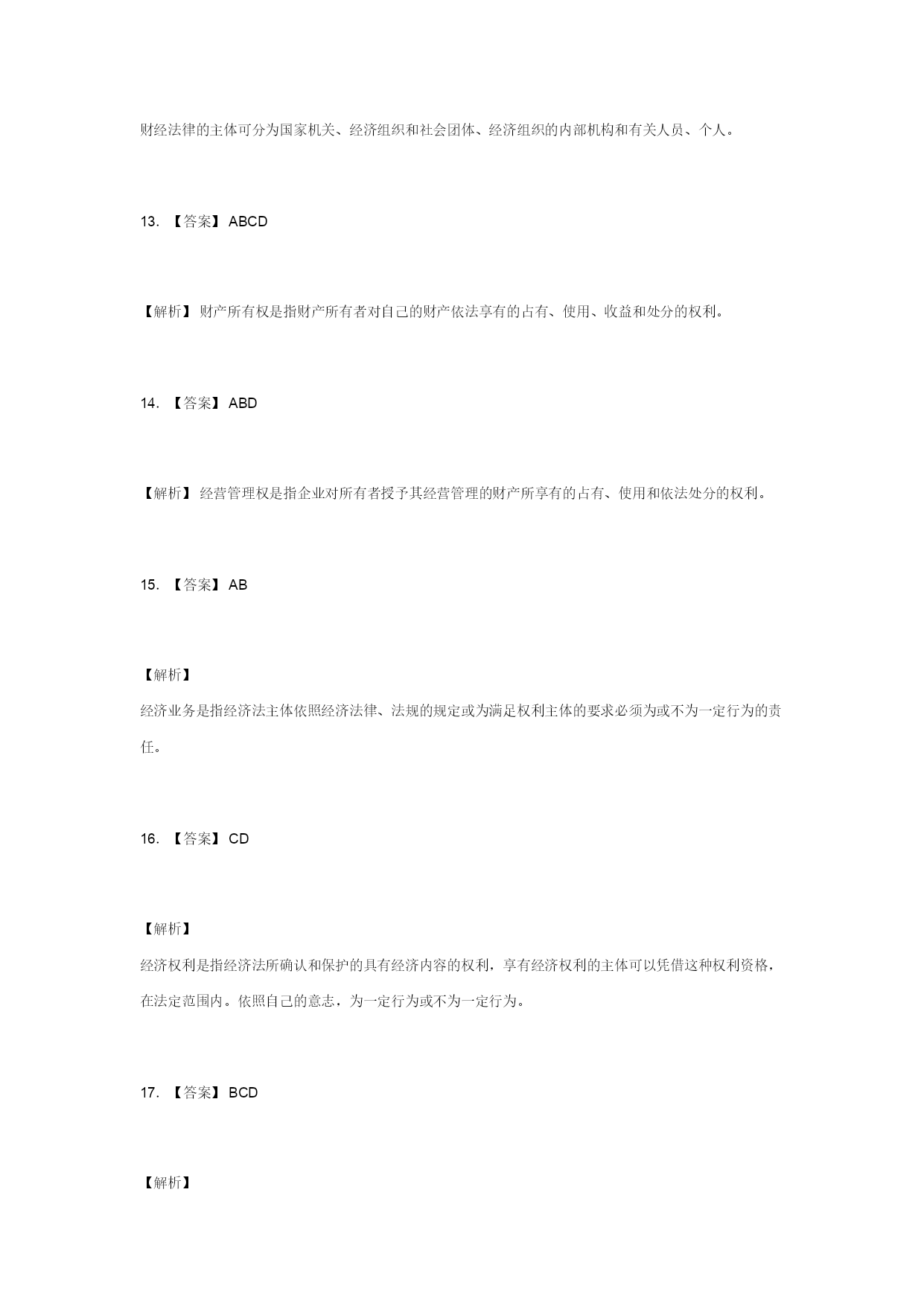 财经法律的主体可分为国家机关、经济组织和社会团体、经济组织的内部机构和有关人员、个人。

13. 【答案】 ABCD

【解析】 财产所有权是指财产所有者对自己的财产依法享有的占有、使用、收益和处分的权利。

14. 【答案】 ABD

【解析】 经营管理权是指企业对所有者授予其经营管理的财产所享有的占有、使用和依法处分的权利。

15. 【答案】 AB

【解析】

经济业务是指经济法主体依照经济法律、法规的规定或为满足权利主体的要求必须为或不为一定行为的责任。

16. 【答案】 CD

【解析】

经济权利是指经济法所确认和保护的具有经济内容的权利，享有经济权利的主体可以凭借这种权利资格，在法定范围内。依照自己的意志，为一定行为或不为一定行为。

17. 【答案】 BCD

【解析】